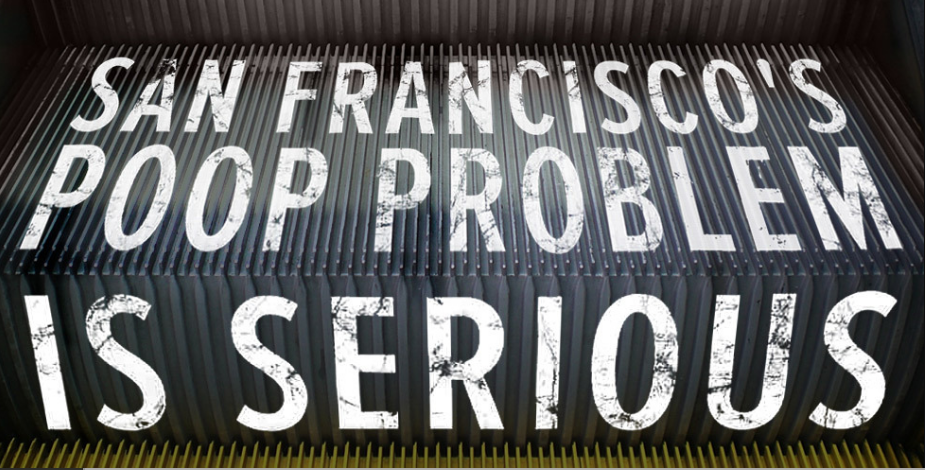 SAN FRANCISCO'S POOP PROBLEM IS SERIOUS